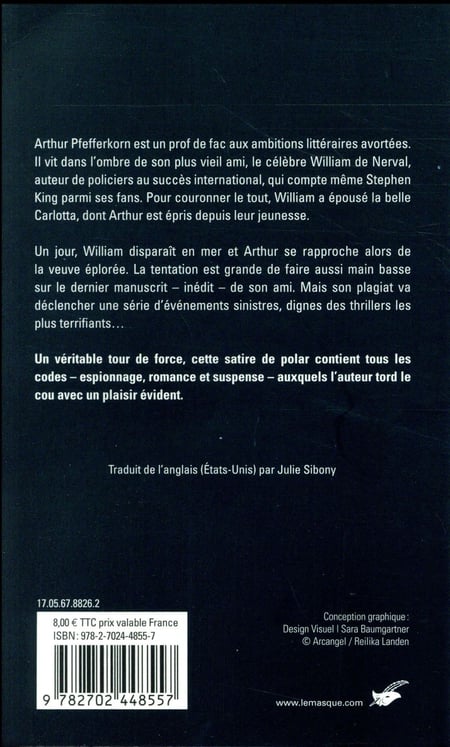 Arthur Pfefferkorn est un prof de fac aux ambitions littéraires avortées. Il vit dans l'ombre de son plus vieil ami, le célèbre William de Nerval, auteur de policiers au succès international, qui compte même Stephen King parmi ses fans. Pour couronner le tout, William a épousé la belle Carlotta, dont Arthur est épris depuis leur jeunesse.

Un jour, William disparaît en mer et Arthur se rapproche alors de la veuve éplorée. La tentation est grande de faire aussi main basse sur le dernier manuscrit – inédit – de son ami. Mais son plagiat va déclencher une série d'événements sinistres, dignes des thrillers les plus terrifiants…

Un véritable tour de force, cette satire de polar contient tous les codes – espionnage, romance et suspense – auxquels l'auteur tord le cou avec un plaisir évident.

Traduit de l'anglais (États-Unis) par Julie Sibony

17.05.67.8826.2

8,00 € TTC prix valable France
ISBN : 978-2-7024-4855-7

9 782702 448557

Conception graphique :
Design Visuel | Sara Baumgartner
© Arcangel / Reilika Landen

www.lemasque.com